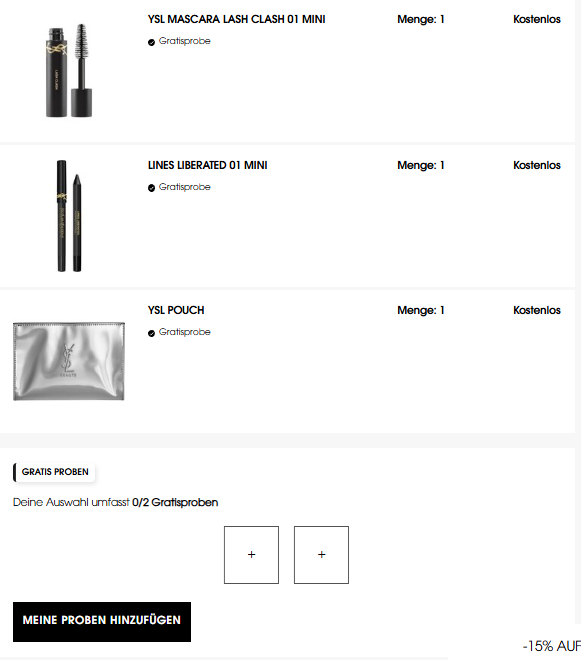 YSL MASCARA LASH CLASH 01 MINI

Gratisprobe

Menge: 1

Kostenlos

LINES LIBERATED 01 MINI

Gratisprobe

Menge: 1

Kostenlos

YSL POUCH

Gratisprobe

Menge: 1

Kostenlos

GRATIS PROBEN

Deine Auswahl umfasst 0/2 Gratisproben

+

+

MEINE PROBEN HINZUFÜGEN

-15% AUF